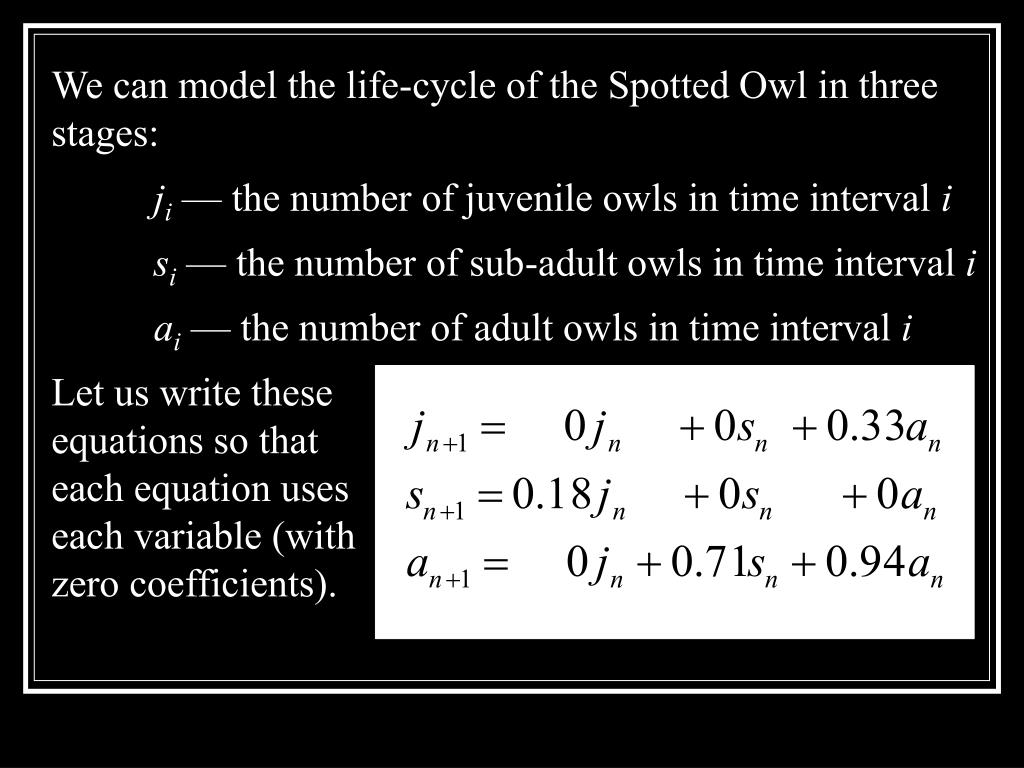 We can model the life-cycle of the Spotted Owl in three stages:

$j_i$ — the number of juvenile owls in time interval $i$

$s_i$ — the number of sub-adult owls in time interval $i$

$a_i$ — the number of adult owls in time interval $i$

Let us write these equations so that each equation uses each variable (with zero coefficients).

$j_{n+1} = 0j_n + 0s_n + 0.33a_n$
$s_{n+1} = 0.18j_n + 0s_n + 0a_n$
$a_{n+1} = 0j_n + 0.71s_n + 0.94a_n$